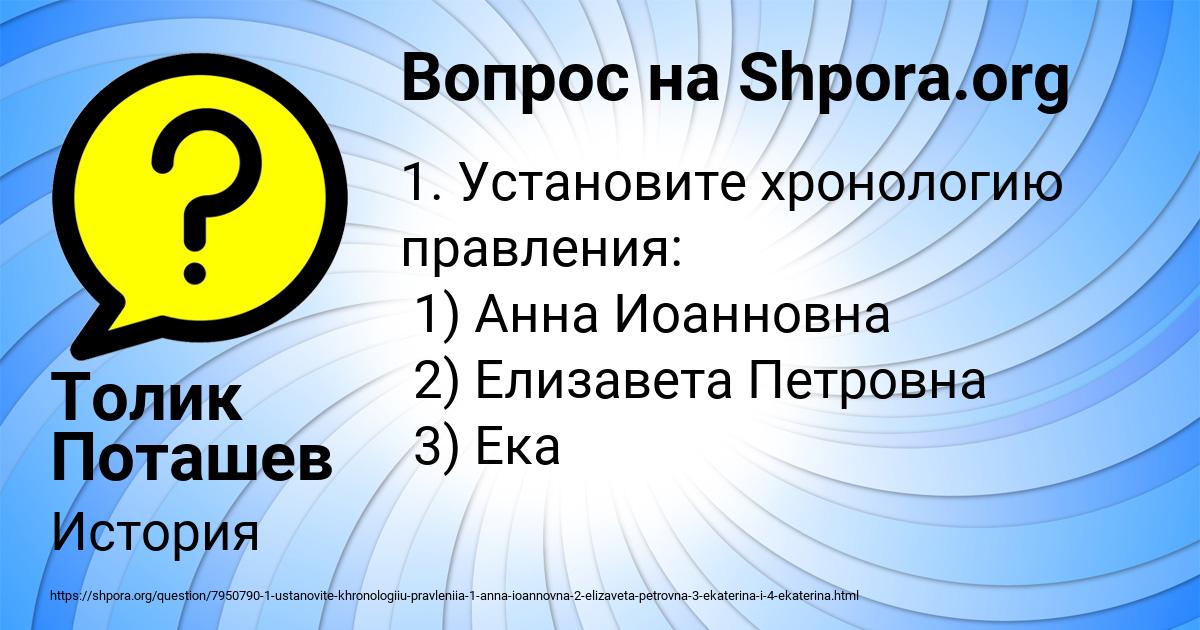 Вопрос на Shpora.org

1. Установите хронологию правления:
1) Анна Иоанновна
2) Елизавета Петровна
3) Ека

Толик Поташев

История

https://shpora.org/question/7950790-1-ustanovite-khronologiiu-pravleniia-1-anna-ioannovna-2-elizaveta-petrovna-3-ekaterina-i-4-ekaterina.html